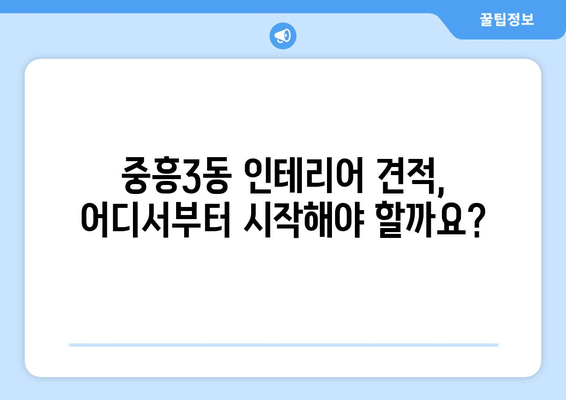 꿀팁정보

중흥3동 인테리어 견적, 어디서부터 시작해야 할까요?